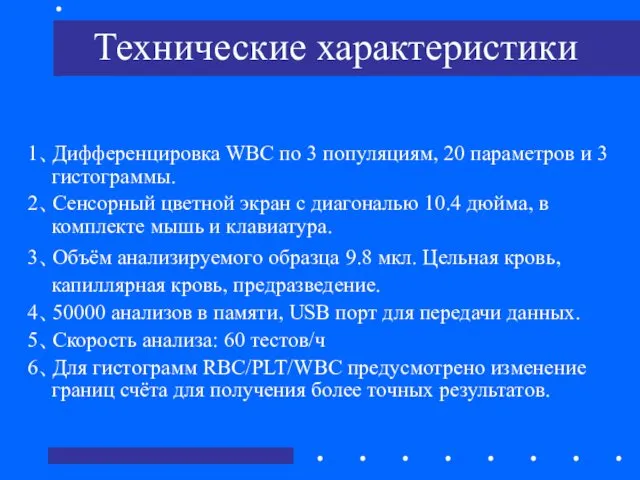 Технические характеристики

1、Дифференцировка WBC по 3 популяциям, 20 параметров и 3 гистограммы.

2、Сенсорный цветной экран с диагональю 10.4 дюйма, в комплекте мышь и клавиатура.

3、Объём анализируемого образца 9.8 мкл. Цельная кровь, капиллярная кровь, предразведение.

4、50000 анализов в памяти, USB порт для передачи данных.

5、Скорость анализа: 60 тестов/ч

6、Для гистограмм RBC/PLT/WBC предусмотрено изменение границ счёта для получения более точных результатов.